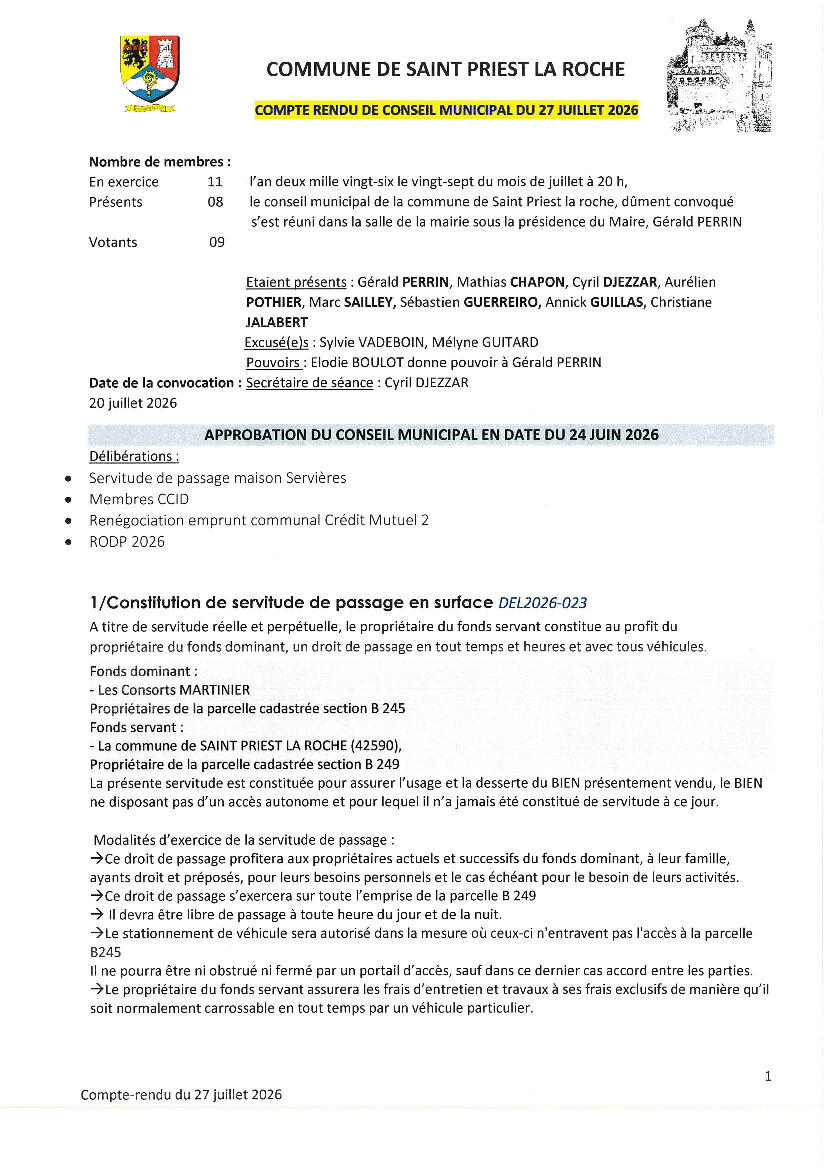 COMMUNE DE SAINT PRIEST LA ROCHE

COMPTE RENDU DE CONSEIL MUNICIPAL DU 27 JUILLET 2026

Nombre de membres :
En exercice 11
Présents 08
Votants 09

l'an deux mille vingt-six le vingt-sept du mois de juillet à 20 h, le conseil municipal de la commune de Saint Priest la roche, dûment convoqué s'est réuni dans la salle de la mairie sous la présidence du Maire, Gérald PERRIN

Etaient présents : Gérald PERRIN, Mathias CHAPON, Cyril DJEZZAR, Aurélien POTHIER, Marc SAILLEY, Sébastien GUERREIRO, Annick GUILLAS, Christiane JALABERT
Excusé(e)s : Sylvie VADEBOIN, Mélyne GUITARD
Pouvoirs : Elodie BOULOT donne pouvoir à Gérald PERRIN
Date de la convocation : Secrétaire de séance : Cyril DJEZZAR
20 juillet 2026

APPROBATION DU CONSEIL MUNICIPAL EN DATE DU 24 JUIN 2026

Délibérations :
• Servitude de passage maison Servières
• Membres CCID
• Renégociation emprunt communal Crédit Mutuel 2
• RODP 2026

1/Constitution de servitude de passage en surface DEL2026-023

A titre de servitude réelle et perpétuelle, le propriétaire du fonds servant constitue au profit du propriétaire du fonds dominant, un droit de passage en tout temps et heures et avec tous véhicules.

Fonds dominant :
- Les Consorts MARTINIER
Propriétaires de la parcelle cadastrée section B 245
Fonds servant :
- La commune de SAINT PRIEST LA ROCHE (42590),
Propriétaire de la parcelle cadastrée section B 249
La présente servitude est constituée pour assurer l'usage et la desserte du BIEN présentement vendu, le BIEN ne disposant pas d'un accès autonome et pour lequel il n'a jamais été constitué de servitude à ce jour.

Modalités d'exercice de la servitude de passage :
→Ce droit de passage profitera aux propriétaires actuels et successifs du fonds dominant, à leur famille, ayants droit et préposés, pour leurs besoins personnels et le cas échéant pour le besoin de leurs activités.
→Ce droit de passage s'exercera sur toute l'emprise de la parcelle B 249
→ Il devra être libre de passage à toute heure du jour et de la nuit.
→Le stationnement de véhicule sera autorisé dans la mesure où ceux-ci n'entravent pas l'accès à la parcelle B245
Il ne pourra être ni obstrué ni fermé par un portail d'accès, sauf dans ce dernier cas accord entre les parties.
→Le propriétaire du fonds servant assurera les frais d'entretien et travaux à ses frais exclusifs de manière qu'il soit normalement carrossable en tout temps par un véhicule particulier.

1

Compte-rendu du 27 juillet 2026